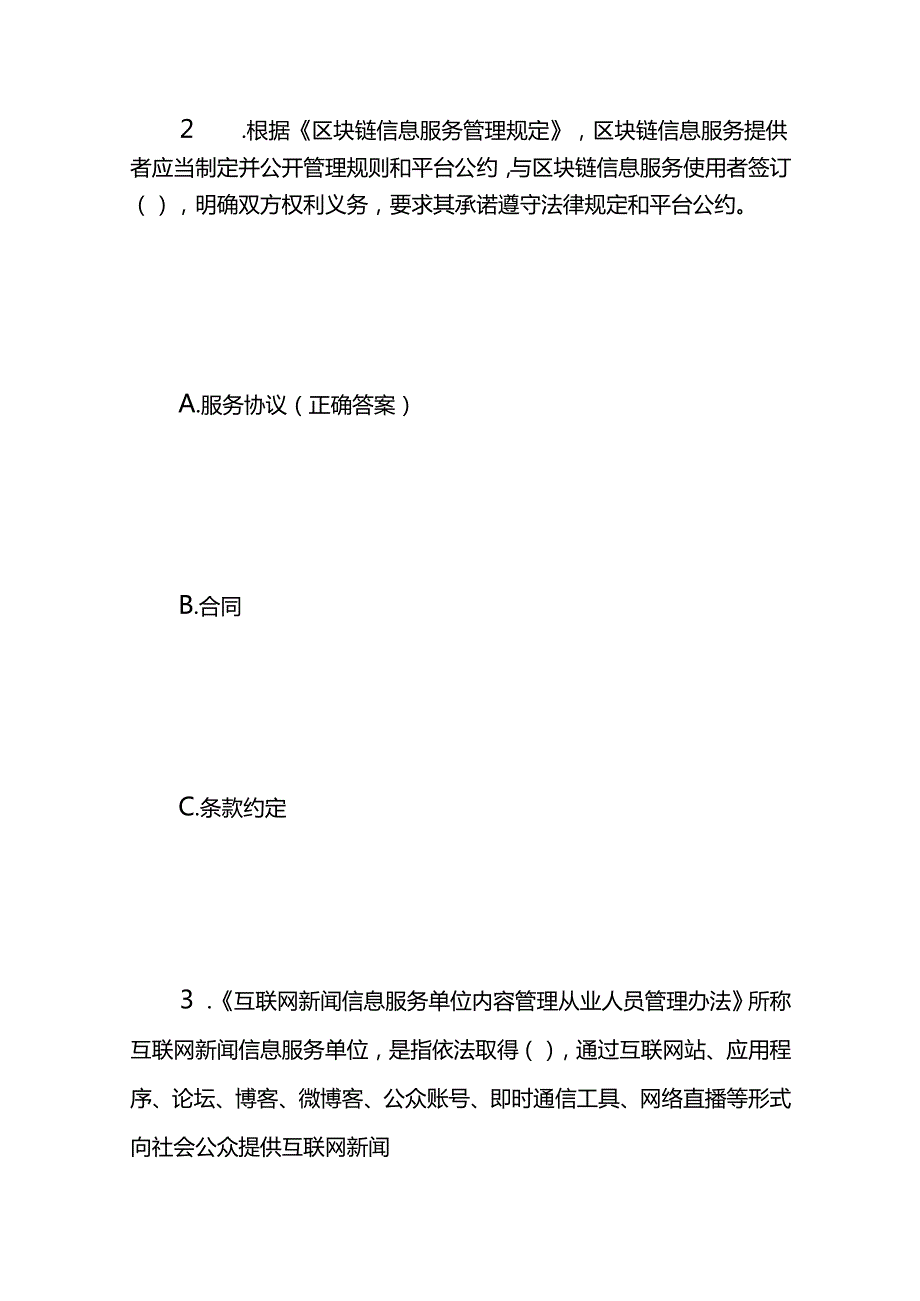 2 .根据《区块链信息服务管理规定》，区块链信息服务提供者应当制定并公开管理规则和平台公约，与区块链信息服务使用者签订（），明确双方权利义务，要求其承诺遵守法律规定和平台公约。

A.服务协议（正确答案）

B.合同

C.条款约定

3 .《互联网新闻信息服务单位内容管理从业人员管理办法》所称互联网新闻信息服务单位，是指依法取得（），通过互联网站、应用程序、论坛、博客、微博客、公众账号、即时通信工具、网络直播等形式向社会公众提供互联网新闻